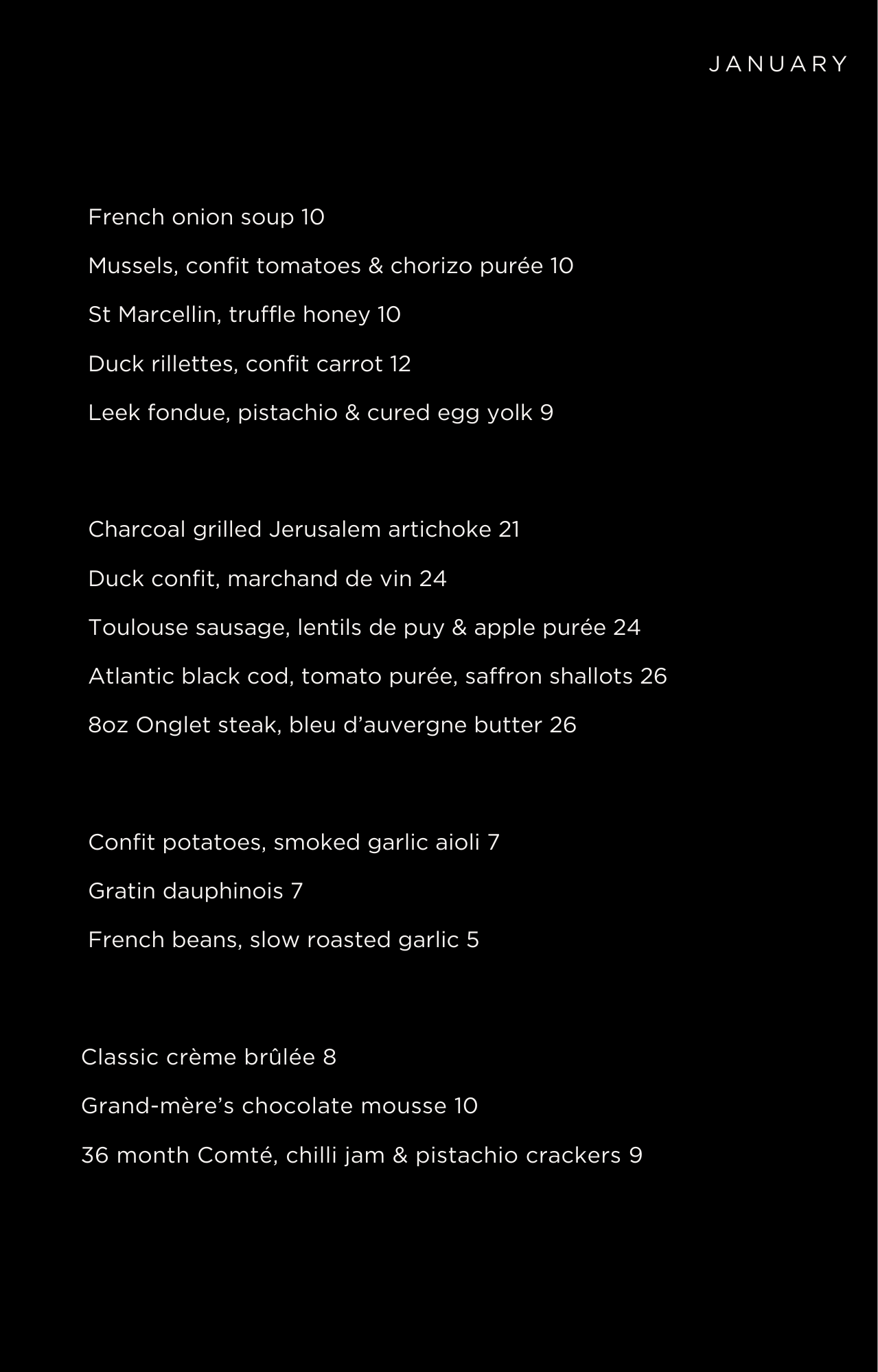 JANUARY

French onion soup 10

Mussels, confit tomatoes & chorizo purée 10

St Marcellin, truffle honey 10

Duck rillettes, confit carrot 12

Leek fondue, pistachio & cured egg yolk 9

Charcoal grilled Jerusalem artichoke 21

Duck confit, marchand de vin 24

Toulouse sausage, lentils de puy & apple purée 24

Atlantic black cod, tomato purée, saffron shallots 26

8oz Onglet steak, bleu d'auvergne butter 26

Confit potatoes, smoked garlic aioli 7

Gratin dauphinois 7

French beans, slow roasted garlic 5

Classic crème brûlée 8

Grand-mère's chocolate mousse 10

36 month Comté, chilli jam & pistachio crackers 9